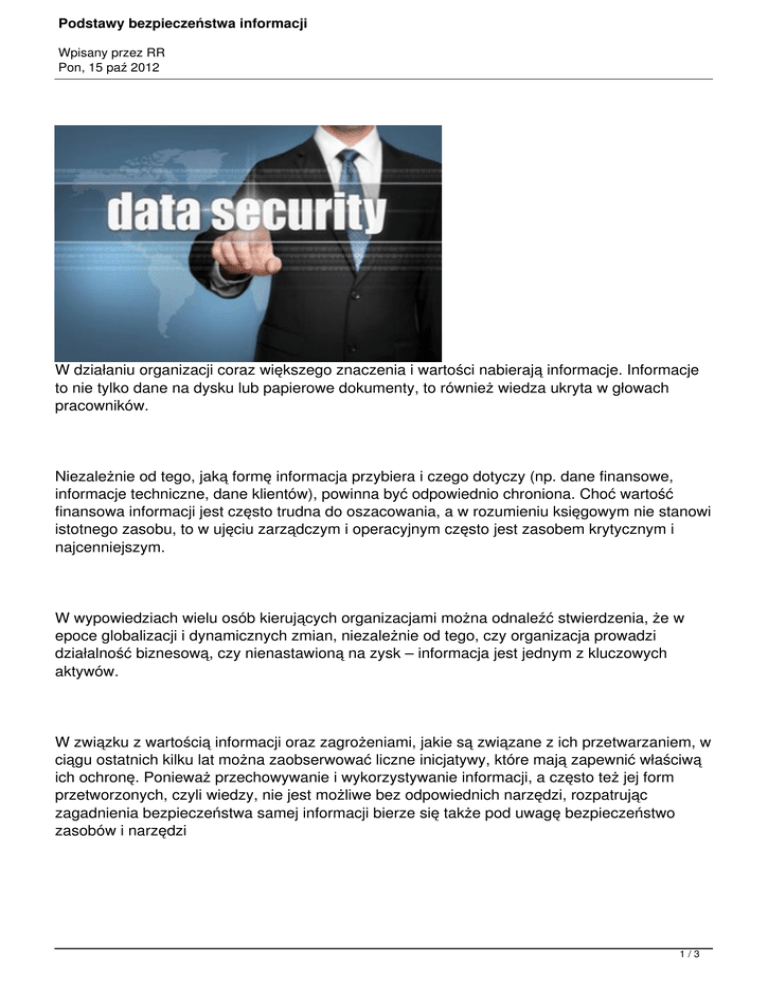 Podstawy bezpieczeństwa informacji

Wpisany przez RR
Pon, 15 paź 2012

data security

W działaniu organizacji coraz większego znaczenia i wartości nabierają informacje. Informacje to nie tylko dane na dysku lub papierowe dokumenty, to również wiedza ukryta w głowach pracowników.

Niezależnie od tego, jaką formę informacja przybiera i czego dotyczy (np. dane finansowe, informacje techniczne, dane klientów), powinna być odpowiednio chroniona. Choć wartość finansowa informacji jest często trudna do oszacowania, a w rozumieniu księgowym nie stanowi istotnego zasobu, to w ujęciu zarządczym i operacyjnym często jest zasobem krytycznym i najcenniejszym.

W wypowiedziach wielu osób kierujących organizacjami można odnaleźć stwierdzenia, że w epoce globalizacji i dynamicznych zmian, niezależnie od tego, czy organizacja prowadzi działalność biznesową, czy nienastawioną na zysk – informacja jest jednym z kluczowych aktywów.

W związku z wartością informacji oraz zagrożeniami, jakie są związane z ich przetwarzaniem, w ciągu ostatnich kilku lat można zaobserwować liczne inicjatywy, które mają zapewnić właściwą ich ochronę. Ponieważ przechowywanie i wykorzystywanie informacji, a często też jej form przetworzonych, czyli wiedzy, nie jest możliwe bez odpowiednich narzędzi, rozpatrując zagadnienia bezpieczeństwa samej informacji bierze się także pod uwagę bezpieczeństwo zasobów i narzędzi

1 / 3